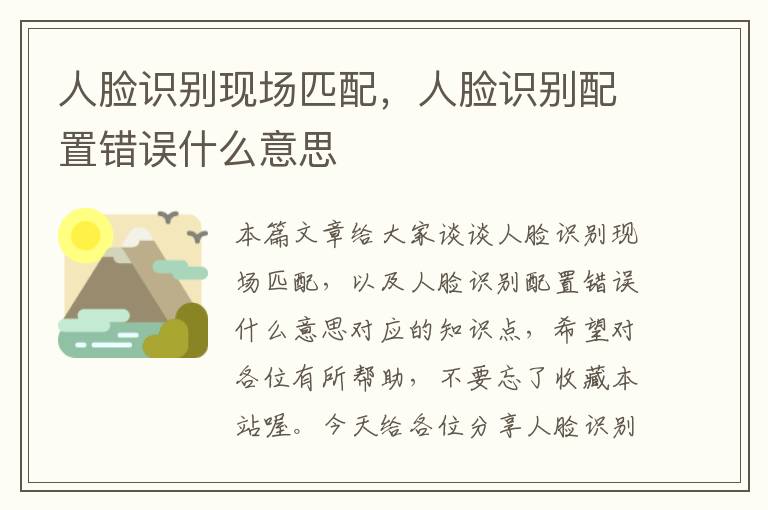 人脸识别现场匹配，人脸识别配置错误什么意思

本篇文章给大家谈谈人脸识别现场匹配，以及人脸识别配置错误什么意思对应的知识点，希望对各位有所帮助，不要忘了收藏本站喔。今天给各位分享人脸识别